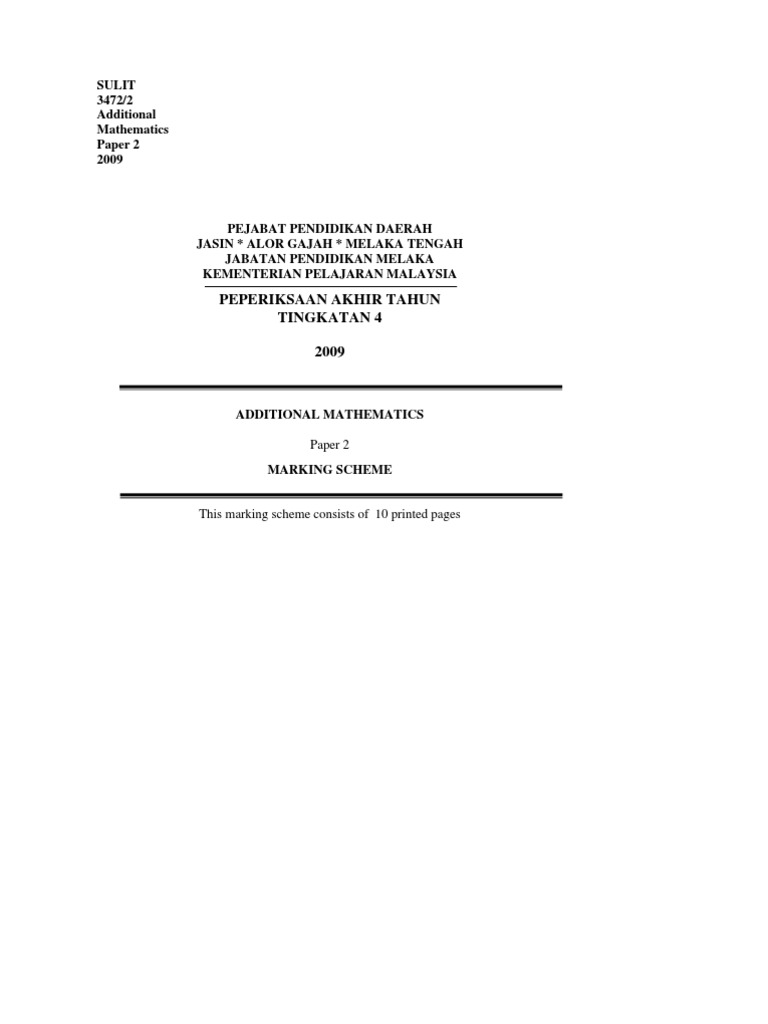 SULIT
3472/2
Additional
Mathematics
Paper 2
2009

PEJABAT PENDIDIKAN DAERAH
JASIN * ALOR GAJAH * MELAKA TENGAH
JABATAN PENDIDIKAN MELAKA
KEMENTERIAN PELAJARAN MALAYSIA

PEPERIKSAAN AKHIR TAHUN
TINGKATAN 4

2009

ADDITIONAL MATHEMATICS

Paper 2

MARKING SCHEME

This marking scheme consists of 10 printed pages